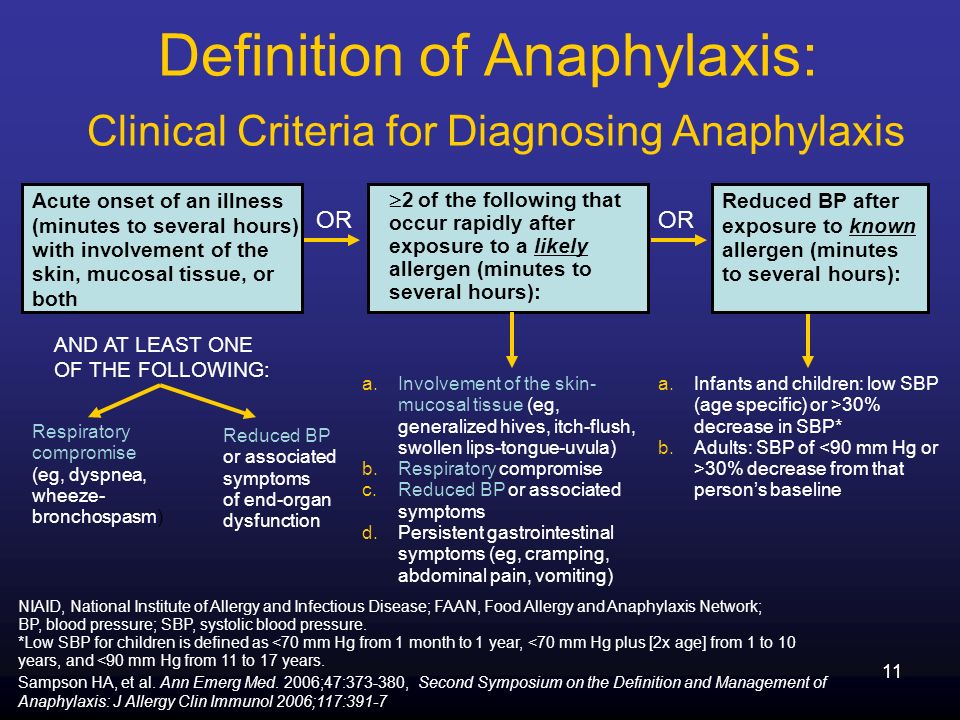 Definition of Anaphylaxis:

Clinical Criteria for Diagnosing Anaphylaxis

Acute onset of an illness (minutes to several hours) with involvement of the skin, mucosal tissue, or both

OR

$\geq$2 of the following that occur rapidly after exposure to a likely allergen (minutes to several hours):

OR

Reduced BP after exposure to known allergen (minutes to several hours):

AND AT LEAST ONE OF THE FOLLOWING:

Respiratory compromise (eg, dyspnea, wheeze-bronchospasm)

Reduced BP or associated symptoms of end-organ dysfunction

a. Involvement of the skin-mucosal tissue (eg, generalized hives, itch-flush, swollen lips-tongue-uvula)
b. Respiratory compromise
c. Reduced BP or associated symptoms
d. Persistent gastrointestinal symptoms (eg, cramping, abdominal pain, vomiting)

a. Infants and children: low SBP (age specific) or >30% decrease in SBP*
b. Adults: SBP of <90 mm Hg or >30% decrease from that person's baseline

NIAID, National Institute of Allergy and Infectious Disease; FAAN, Food Allergy and Anaphylaxis Network; BP, blood pressure; SBP, systolic blood pressure.
*Low SBP for children is defined as <70 mm Hg from 1 month to 1 year, <70 mm Hg plus [2x age] from 1 to 10 years, and <90 mm Hg from 11 to 17 years.

Sampson HA, et al. Ann Emerg Med. 2006;47:373-380, Second Symposium on the Definition and Management of Anaphylaxis: J Allergy Clin Immunol 2006;117:391-7

11